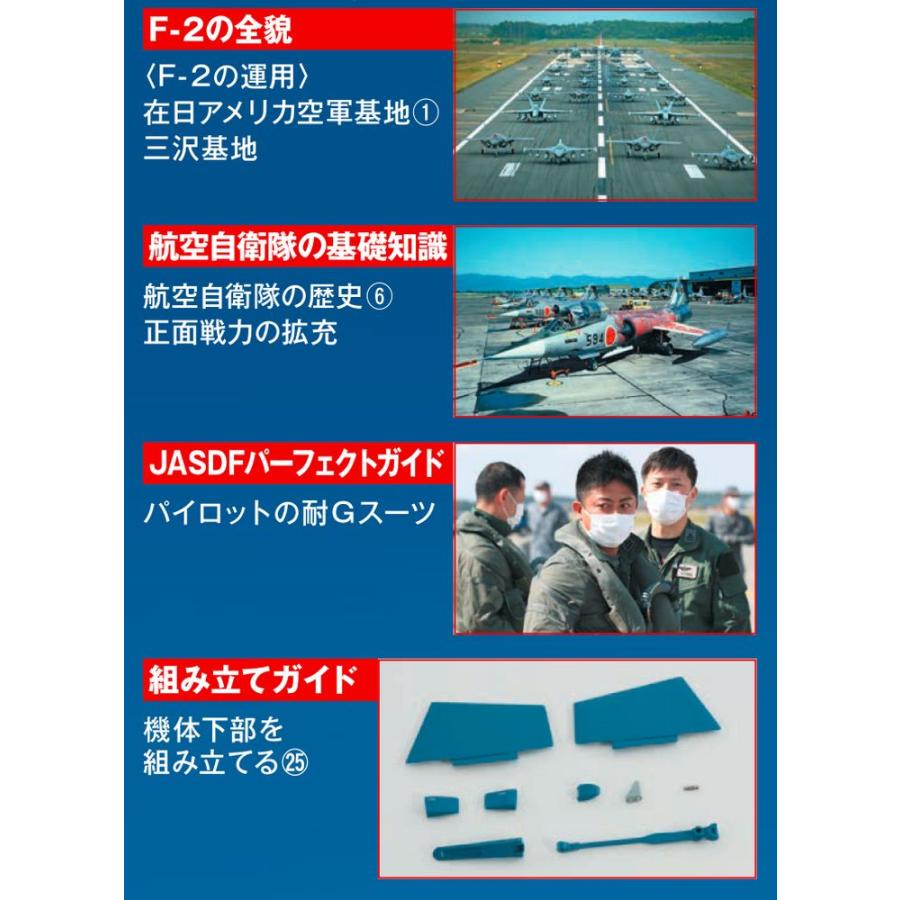 F-2の全貌

〈F-2の運用〉
在日アメリカ空軍基地①
三沢基地

航空自衛隊の基礎知識

航空自衛隊の歴史⑥
正面戦力の拡充

594

JASDFパーフェクトガイド

パイロットの耐Gスーツ

組み立てガイド

機体下部を
組み立てる㉕